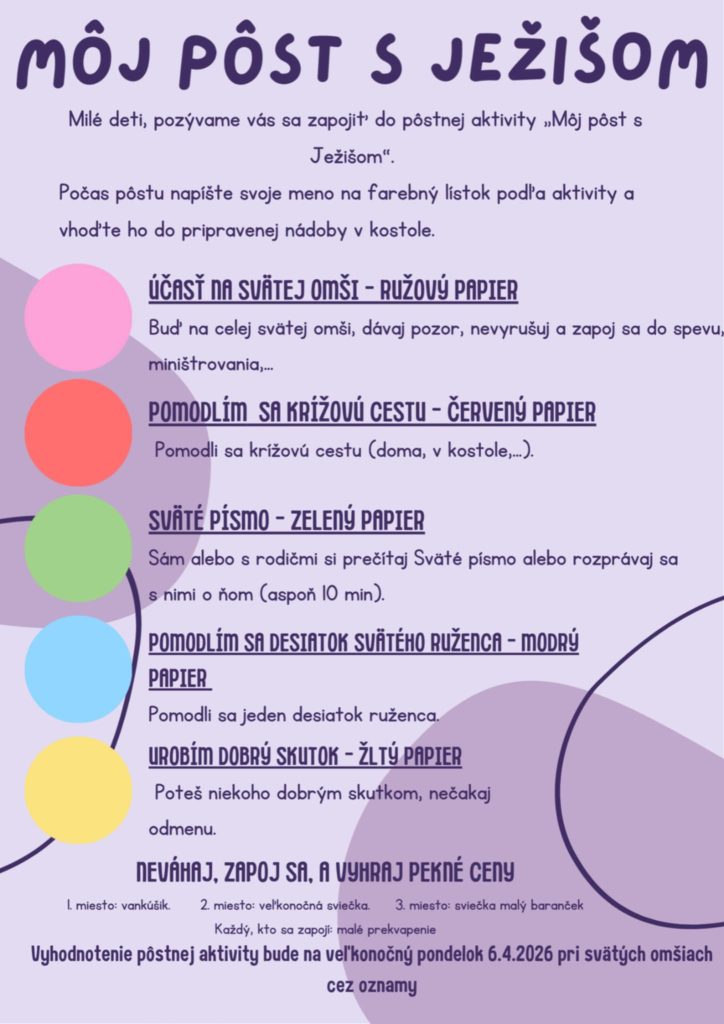 MÔJ PÔST S JEŽIŠOM

Milé deti, pozývame vás sa zapojiť do pôstnej aktivity „Môj pôst s Ježišom“.

Počas pôstu napíšte svoje meno na farebný lístok podľa aktivity a vhoďte ho do pripravenej nádoby v kostole.

ÚČASŤ NA SVÄTEJ OMŠI - RUŽOVÝ PAPIER

Buď na celej svätej omši, dávaj pozor, nevyrušuj a zapoj sa do spevu, miništrovania,...

POMODLÍM SA KRÍŽOVÚ CESTU - ČERVENÝ PAPIER

Pomodli sa krížovú cestu (doma, v kostole,...).

SVÄTÉ PÍSMO - ZELENÝ PAPIER

Sám alebo s rodičmi si prečítaj Sväté písmo alebo rozprávaj sa s nimi o ňom (aspoň 10 min).

POMODLÍM SA DESIATOK SVÄTÉHO RUŽENCA - MODRÝ PAPIER

Pomodli sa jeden desiatok ruženca.

UROBÍM DOBRÝ SKUTOK - ŽLTÝ PAPIER

Poteš niekoho dobrým skutkom, nečakaj odmenu.

NEVÁHAJ, ZAPOJ SA, A VYHRAJ PEKNÉ CENY

1. miesto: vankúšik. 2. miesto: veľkonočná sviečka. 3. miesto: sviečka malý baranček

Každý, kto sa zapojí: malé prekvapenie

Vyhodnotenie pôstnej aktivity bude na veľkonočný pondelok 6.4.2026 pri svätých omšiach cez oznamy